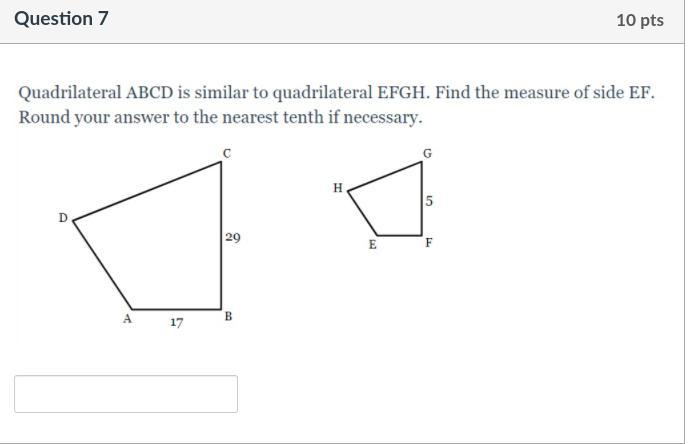 Question 7

10 pts

Quadrilateral ABCD is similar to quadrilateral EFGH. Find the measure of side EF. Round your answer to the nearest tenth if necessary.

C
D
29
A
17
B

G
H
5
E
F